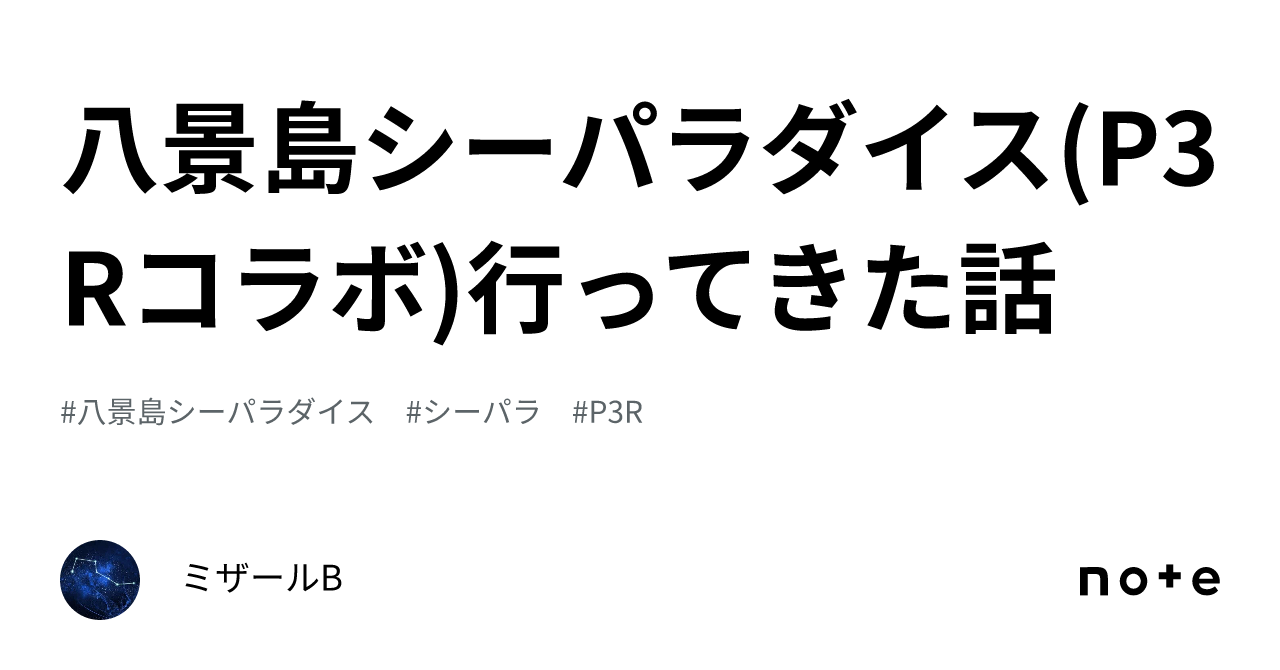 八景島シーパラダイス(P3Rコラボ)行ってきた話

#八景島シーパラダイス　#シーパラ　#P3R

ミザールB

note